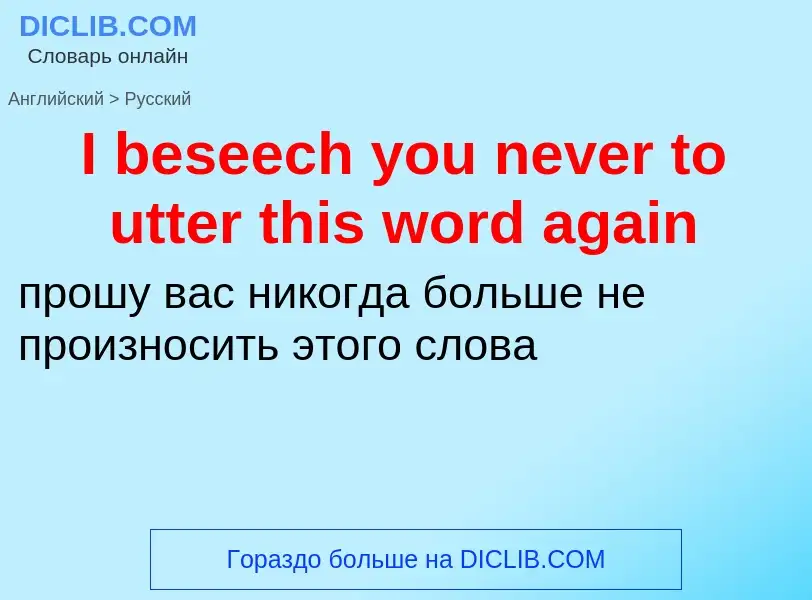 DICLIB.COM
Словарь онлайн

Английский > Русский

I beseech you never to utter this word again

прошу вас никогда больше не произносить этого слова

Гораздо больше на DICLIB.COM